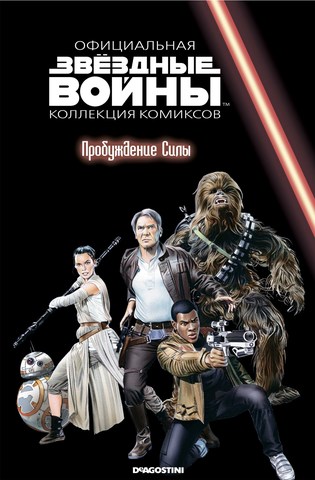 ОФИЦИАЛЬНАЯ
ЗВЁЗДНЫЕ ВОЙНЫ™
КОЛЛЕКЦИЯ КОМИКСОВ

Пробуждение Силы

DeAGOSTINI